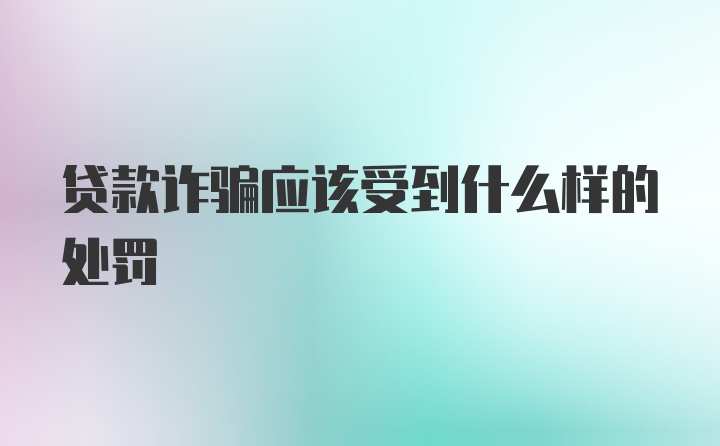 贷款诈骗应该受到什么样的处罚